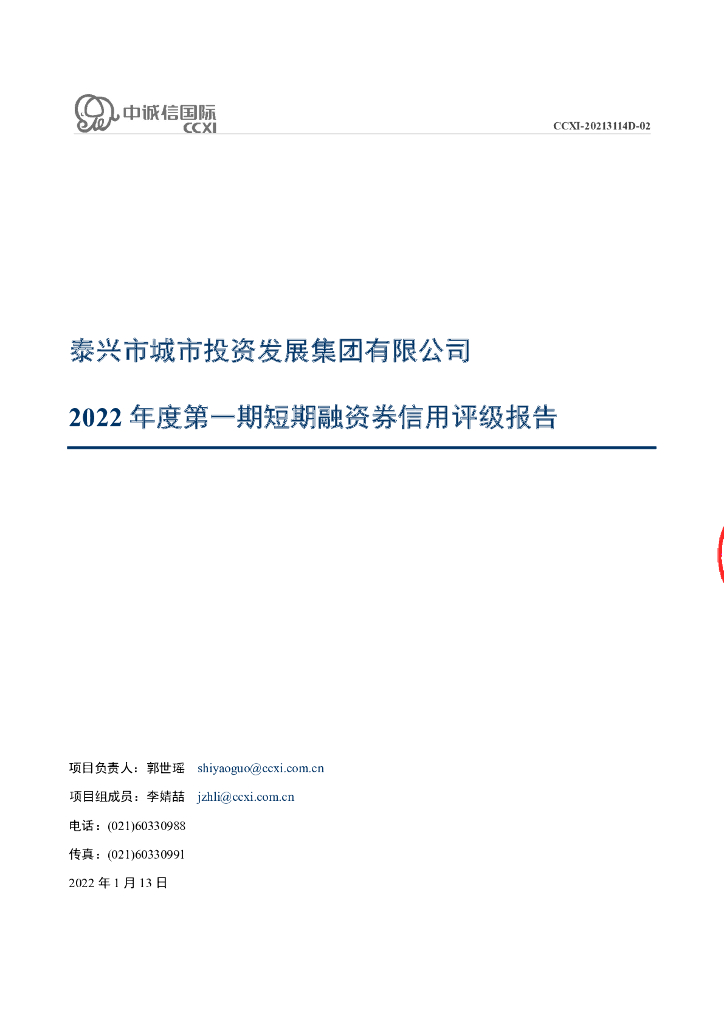 中诚信国际
CCXI

CCXI-20213114D-02

泰兴市城市投资发展集团有限公司

2022 年度第一期短期融资券信用评级报告

项目负责人：郭世瑶 shiyaoguo@ccxi.com.cn

项目组成员：李婧喆 jzhli@ccxi.com.cn

电话：(021)60330988

传真：(021)60330991

2022 年 1 月 13 日